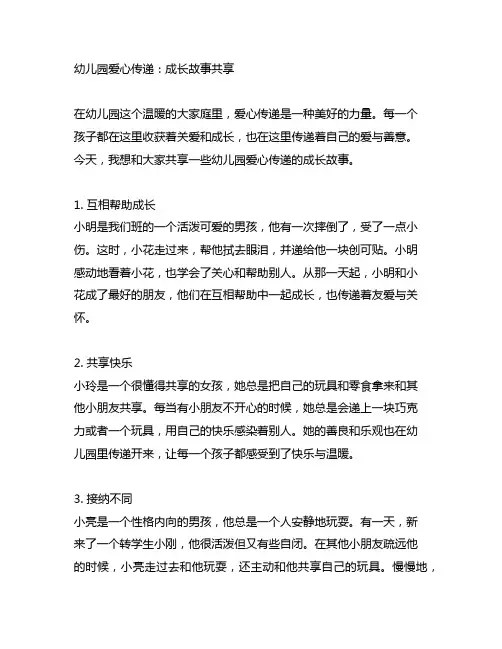 幼儿园爱心传递：成长故事共享

在幼儿园这个温暖的大家庭里，爱心传递是一种美好的力量。每一个孩子都在这里收获着关爱和成长，也在这里传递着自己的爱与善意。今天，我想和大家共享一些幼儿园爱心传递的成长故事。

1. 互相帮助成长
小明是我们班的一个活泼可爱的男孩，他有一次摔倒了，受了一点小伤。这时，小花走过来，帮他拭去眼泪，并递给他一块创可贴。小明感动地看着小花，也学会了关心和帮助别人。从那一天起，小明和小花成了最好的朋友，他们在互相帮助中一起成长，也传递着友爱与关怀。

2. 共享快乐
小玲是一个很懂得共享的女孩，她总是把自己的玩具和零食拿来和其他小朋友共享。每当有小朋友不开心的时候，她总是会递上一块巧克力或者一个玩具，用自己的快乐感染着别人。她的善良和乐观也在幼儿园里传递开来，让每一个孩子都感受到了快乐与温暖。

3. 接纳不同
小亮是一个性格内向的男孩，他总是一个人安静地玩耍。有一天，新来了一个转学生小刚，他很活泼但又有些自闭。在其他小朋友疏远他的时候，小亮走过去和他玩耍，还主动和他共享自己的玩具。慢慢地，